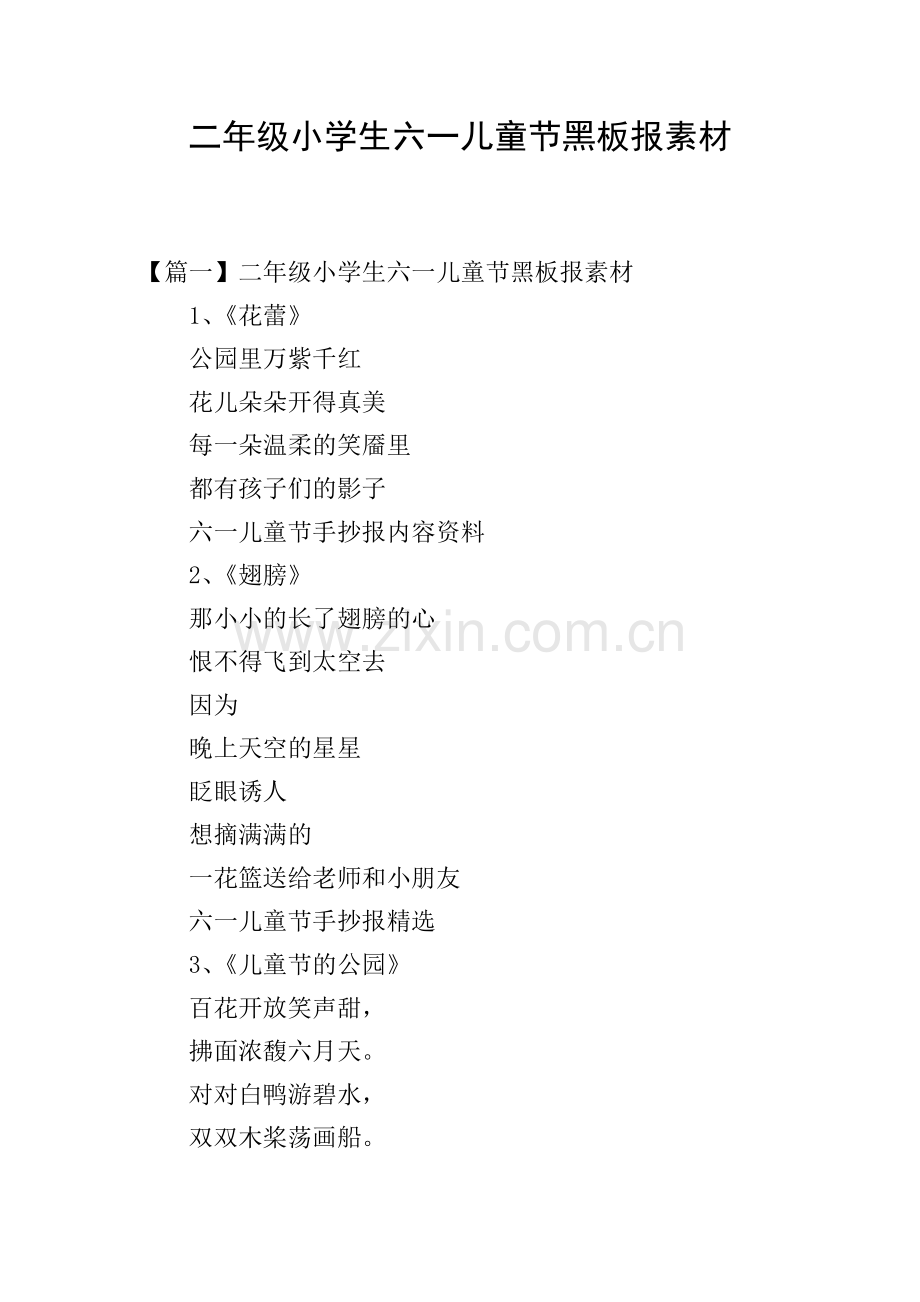 二年级小学生六一儿童节黑板报素材

【篇一】二年级小学生六一儿童节黑板报素材

1、《花蕾》

公园里万紫千红

花儿朵朵开得真美

每一朵温柔的笑靥里

都有孩子们的影子

六一儿童节手抄报内容资料

2、《翅膀》

那小小的长了翅膀的心

恨不得飞到太空去

因为

晚上天空的星星

眨眼诱人

想摘满满的

一花篮送给老师和小朋友

六一儿童节手抄报精选

3、《儿童节的公园》

百花开放笑声甜，

拂面浓馥六月天。

对对白鸭游碧水，

双双木桨荡画船。

www.zixin.com.cn